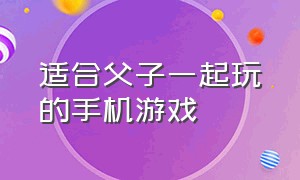 适合父子一起玩的手机游戏